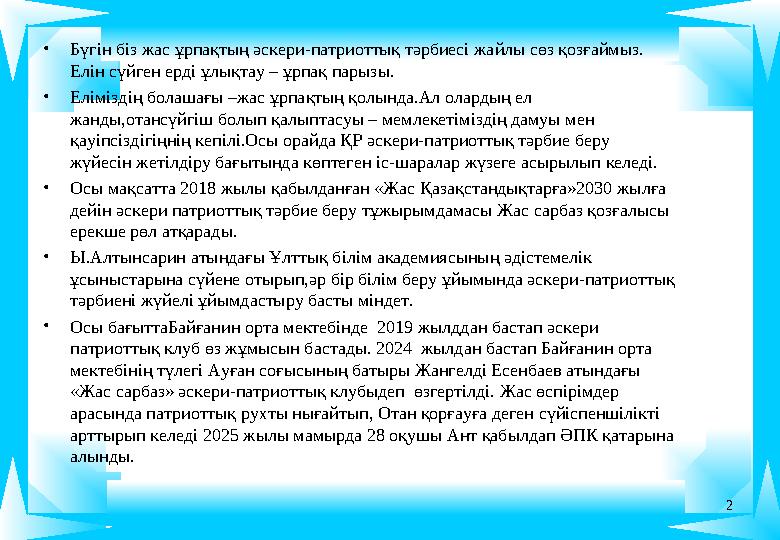 • Бүгін біз жас ұрпақтың әскери-патриоттық тәрбиесі жайлы сөз қозғаймыз. Елін сүйген ерді ұлықтау – ұрпақ парызы.

• Еліміздің болашағы –жас ұрпақтың қолында.Ал олардың ел жанды,отансүйгіш болып қалыптасуы – мемлекетіміздің дамуы мен қауіпсіздігіңнің кепілі.Осы орайда ҚР әскери-патриоттық тәрбие беру жүйесін жетілдіру бағытында көптеген іс-шаралар жүзеге асырылып келеді.

• Осы мақсатта 2018 жылы қабылданған «Жас Қазақстандықтарға»2030 жылға дейін әскери патриоттық тәрбие беру тұжырымдамасы Жас сарбаз қозғалысы ерекше рөл атқарады.

• Ы.Алтынсарин атындағы Ұлттық білім академиясының әдістемелік ұсыныстарына сүйене отырып,әр бір білім беру ұйымында әскери-патриоттық тәрбиені жүйелі ұйымдастыру басты міндет.

• Осы бағыттаБайғанин орта мектебінде 2019 жылддан бастап әскери патриоттық клуб өз жұмысын бастады. 2024 жылдан бастап Байғанин орта мектебінің түлегі Ауған соғысының батыры Жангелді Есенбаев атындағы «Жас сарбаз» әскери-патриоттық клубыдеп өзгертілді. Жас өспірімдер арасында патриоттық рухты нығайтып, Отан қорғауға деген сүйіспеншілікті арттырып келеді 2025 жылы мамырда 28 оқушы Ант қабылдап ӘПК қатарына алынды.

2